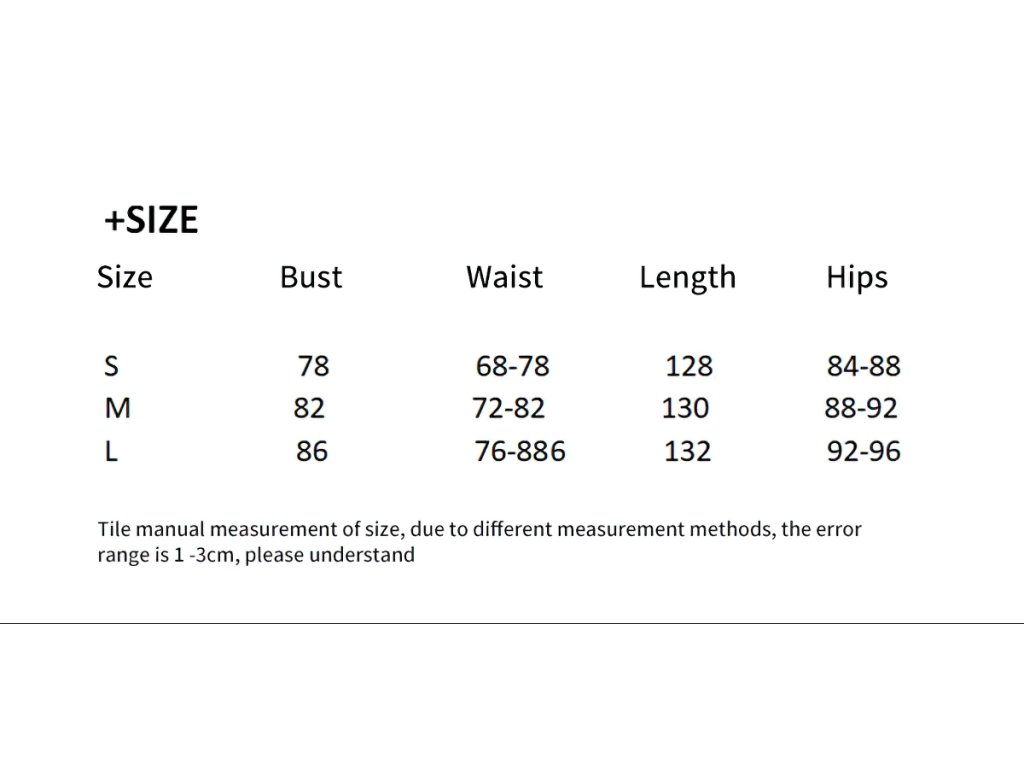 +SIZE

| Size | Bust | Waist | Length | Hips |
|---|---|---|---|---|
| S | 78 | 68-78 | 128 | 84-88 |
| M | 82 | 72-82 | 130 | 88-92 |
| L | 86 | 76-886 | 132 | 92-96 |

Tile manual measurement of size, due to different measurement methods, the error range is 1 -3cm, please understand